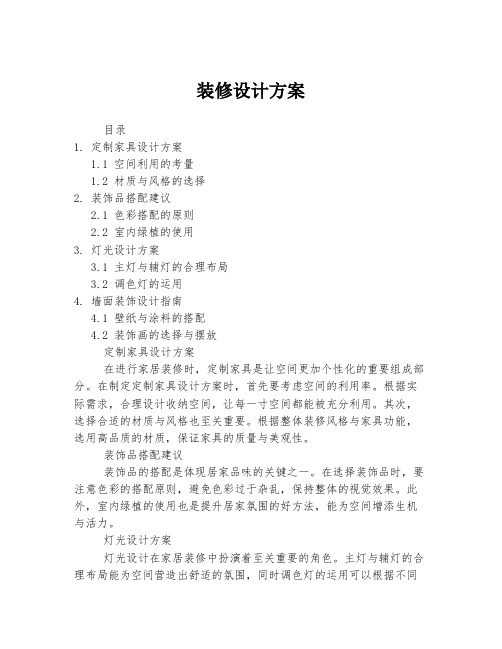 装修设计方案

目录

1. 定制家具设计方案

1.1 空间利用的考量

1.2 材质与风格的选择

2. 装饰品搭配建议

2.1 色彩搭配的原则

2.2 室内绿植的使用

3. 灯光设计方案

3.1 主灯与辅灯的合理布局

3.2 调色灯的运用

4. 墙面装饰设计指南

4.1 壁纸与涂料的搭配

4.2 装饰画的选择与摆放

定制家具设计方案

在进行家居装修时，定制家具是让空间更加个性化的重要组成部分。在制定定制家具设计方案时，首先要考虑空间的利用率。根据实际需求，合理设计收纳空间，让每一寸空间都能被充分利用。其次，选择合适的材质与风格也至关重要。根据整体装修风格与家具功能，选用高品质的材质，保证家具的质量与美观性。

装饰品搭配建议

装饰品的搭配是体现居家品味的关键之一。在选择装饰品时，要注意色彩的搭配原则，避免色彩过于杂乱，保持整体的视觉效果。此外，室内绿植的使用也是提升居家氛围的好方法，能为空间增添生机与活力。

灯光设计方案

灯光设计在家居装修中扮演着至关重要的角色。主灯与辅灯的合理布局能为空间营造出舒适的氛围，同时调色灯的运用可以根据不同